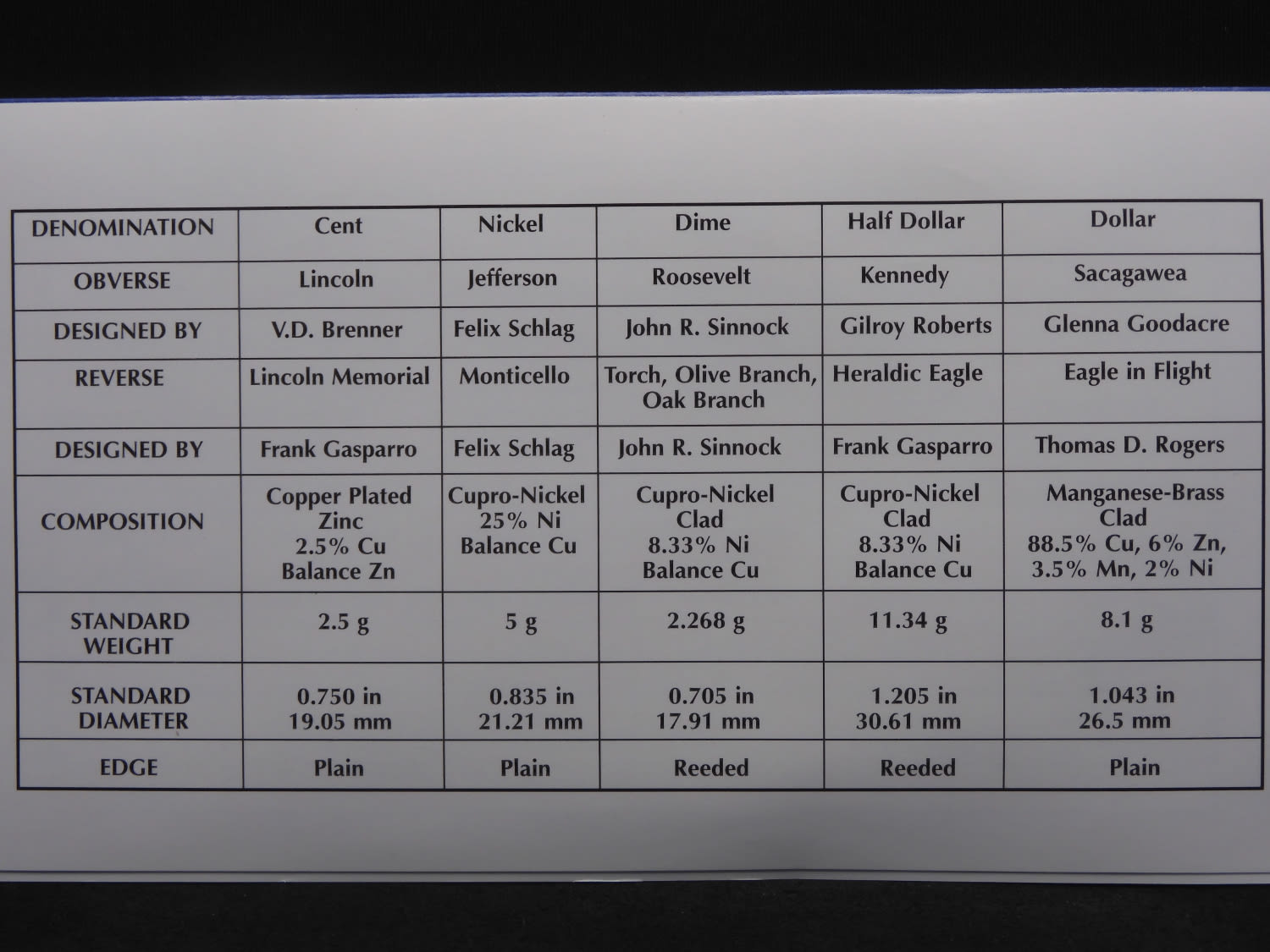 | DENOMINATION | Cent | Nickel | Dime | Half Dollar | Dollar |
|---|---|---|---|---|---|
| OBVERSE | Lincoln | Jefferson | Roosevelt | Kennedy | Sacagawea |
| DESIGNED BY | V.D. Brenner | Felix Schlag | John R. Sinnock | Gilroy Roberts | Glenna Goodacre |
| REVERSE | Lincoln Memorial | Monticello | Torch, Olive Branch, Oak Branch | Heraldic Eagle | Eagle in Flight |
| DESIGNED BY | Frank Gasparro | Felix Schlag | John R. Sinnock | Frank Gasparro | Thomas D. Rogers |
| COMPOSITION | Copper Plated Zinc 2.5% Cu Balance Zn | Cupro-Nickel 25% Ni Balance Cu | Cupro-Nickel Clad 8.33% Ni Balance Cu | Cupro-Nickel Clad 8.33% Ni Balance Cu | Manganese-Brass Clad 88.5% Cu, 6% Zn, 3.5% Mn, 2% Ni |
| STANDARD WEIGHT | 2.5 g | 5 g | 2.268 g | 11.34 g | 8.1 g |
| STANDARD DIAMETER | 0.750 in 19.05 mm | 0.835 in 21.21 mm | 0.705 in 17.91 mm | 1.205 in 30.61 mm | 1.043 in 26.5 mm |
| EDGE | Plain | Plain | Reeded | Reeded | Plain |